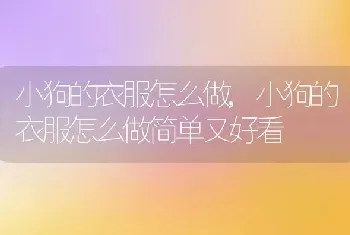 小狗的衣服怎么做，小狗的衣服怎么做简单又好看